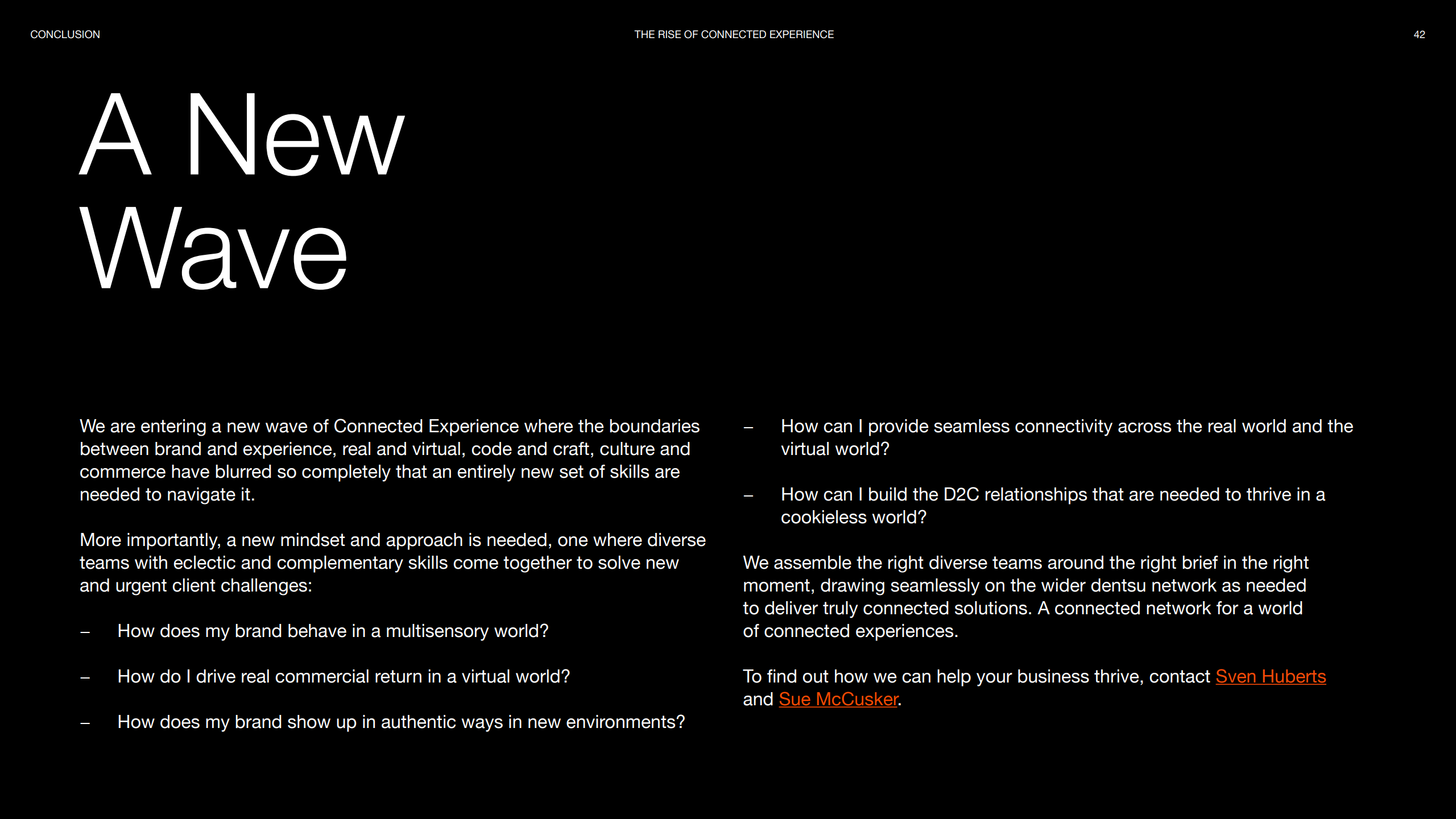 CONCLUSION

THE RISE OF CONNECTED EXPERIENCE

42

A New Wave

We are entering a new wave of Connected Experience where the boundaries between brand and experience, real and virtual, code and craft, culture and commerce have blurred so completely that an entirely new set of skills are needed to navigate it.

More importantly, a new mindset and approach is needed, one where diverse teams with eclectic and complementary skills come together to solve new and urgent client challenges:

– How does my brand behave in a multisensory world?

– How do I drive real commercial return in a virtual world?

– How does my brand show up in authentic ways in new environments?

– How can I provide seamless connectivity across the real world and the virtual world?

– How can I build the D2C relationships that are needed to thrive in a cookieless world?

We assemble the right diverse teams around the right brief in the right moment, drawing seamlessly on the wider dentsu network as needed to deliver truly connected solutions. A connected network for a world of connected experiences.

To find out how we can help your business thrive, contact Sven Huberts and Sue McCusker.